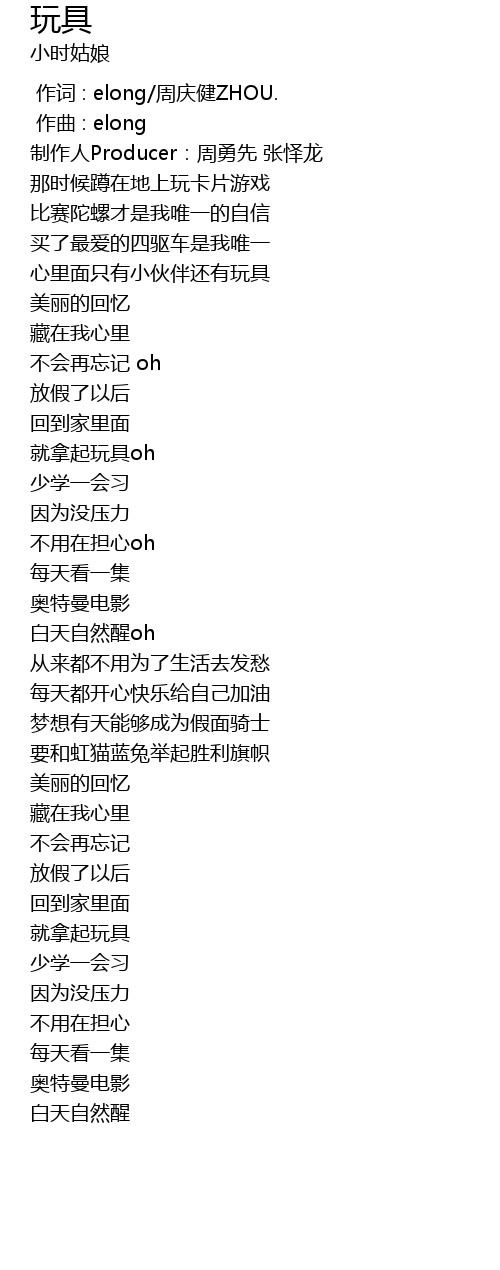 玩具
小时姑娘

作词 : elong/周庆健ZHOU.
作曲 : elong
制作人Producer : 周勇先 张怿龙
那时候蹲在地上玩卡片游戏
比赛陀螺才是我唯一的自信
买了最爱的四驱车是我唯一
心里面只有小伙伴还有玩具
美丽的回忆
藏在我心里
不会再忘记 oh
放假了以后
回到家里面
就拿起玩具oh
少学一会习
因为没压力
不用在担心oh
每天看一集
奥特曼电影
白天自然醒oh
从来都不用为了生活去发愁
每天都开心快乐给自己加油
梦想有天能够成为假面骑士
要和虹猫蓝兔举起胜利旗帜
美丽的回忆
藏在我心里
不会再忘记
放假了以后
回到家里面
就拿起玩具
少学一会习
因为没压力
不用在担心
每天看一集
奥特曼电影
白天自然醒